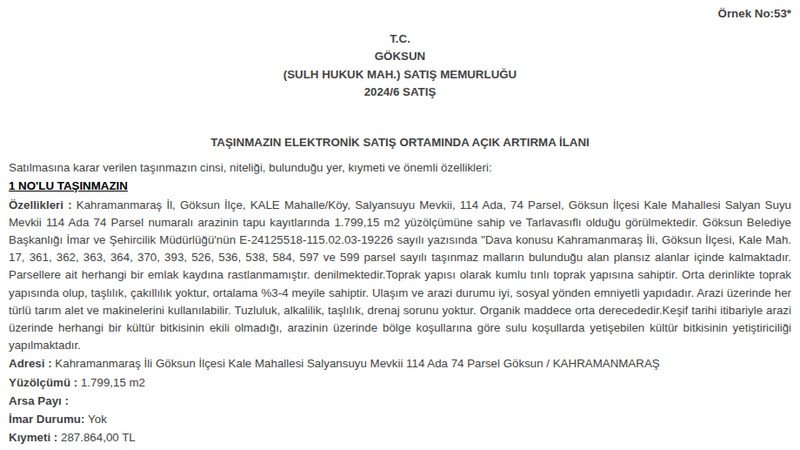 Örnek No:53*

T.C.
GÖKSUN
(SULH HUKUK MAH.) SATIŞ MEMURLUĞU
2024/6 SATIŞ

TAŞINMAZIN ELEKTRONİK SATIŞ ORTAMINDA AÇIK ARTIRMA İLANI

Satılmasına karar verilen taşınmazın cinsi, niteliği, bulunduğu yer, kıymeti ve önemli özellikleri:

1 NO'LU TAŞINMAZIN

Özellikleri : Kahramanmaraş İl, Göksun İlçe, KALE Mahalle/Köy, Salyansuyu Mevkii, 114 Ada, 74 Parsel, Göksun İlçesi Kale Mahallesi Salyan Suyu Mevkii 114 Ada 74 Parsel numaralı arazinin tapu kayıtlarında 1.799,15 m2 yüzölçümüne sahip ve Tarlavasıflı olduğu görülmektedir. Göksun Belediye Başkanlığı İmar ve Şehircilik Müdürlüğü'nün E-24125518-115.02.03-19226 sayılı yazısında "Dava konusu Kahramanmaraş İli, Göksun İlçesi, Kale Mah. 17, 361, 362, 363, 364, 370, 393, 526, 536, 538, 584, 597 ve 599 parsel sayılı taşınmaz malların bulunduğu alan plansız alanlar içinde kalmaktadır. Parsellere ait herhangi bir emlak kaydına rastlanmamıştır. denilmektedir.Toprak yapısı olarak kumlu tınlı toprak yapısına sahiptir. Orta derinlikte toprak yapısında olup, taşlılık, çakıllılık yoktur, ortalama %3-4 meyile sahiptir. Ulaşım ve arazi durumu iyi, sosyal yönden emniyetli yapıdadır. Arazi üzerinde her türlü tarım alet ve makinelerini kullanılabilir. Tuzluluk, alkalilik, taşlılık, drenaj sorunu yoktur. Organik maddece orta derecededir.Keşif tarihi itibariyle arazi üzerinde herhangi bir kültür bitkisinin ekili olmadığı, arazinin üzerinde bölge koşullarına göre sulu koşullarda yetişebilen kültür bitkisinin yetiştiriciliği yapılmaktadır.

Adresi : Kahramanmaraş İli Göksun İlçesi Kale Mahallesi Salyansuyu Mevkii 114 Ada 74 Parsel Göksun / KAHRAMANMARAŞ
Yüzölçümü : 1.799,15 m2
Arsa Payı :
İmar Durumu: Yok
Kıymeti : 287.864,00 TL